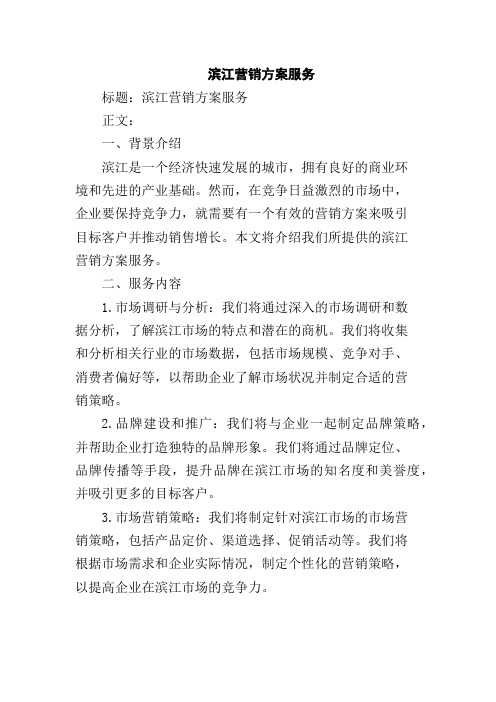 滨江营销方案服务

标题：滨江营销方案服务

正文：

一、背景介绍

滨江是一个经济快速发展的城市，拥有良好的商业环境和先进的产业基础。然而，在竞争日益激烈的市场中，企业要保持竞争力，就需要有一个有效的营销方案来吸引目标客户并推动销售增长。本文将介绍我们所提供的滨江营销方案服务。

二、服务内容

1. 市场调研与分析：我们将通过深入的市场调研和数据分析，了解滨江市场的特点和潜在的商机。我们将收集和分析相关行业的市场数据，包括市场规模、竞争对手、消费者偏好等，以帮助企业了解市场状况并制定合适的营销策略。

2. 品牌建设和推广：我们将与企业一起制定品牌策略，并帮助企业打造独特的品牌形象。我们将通过品牌定位、品牌传播等手段，提升品牌在滨江市场的知名度和美誉度，并吸引更多的目标客户。

3. 市场营销策略：我们将制定针对滨江市场的市场营销策略，包括产品定价、渠道选择、促销活动等。我们将根据市场需求和企业实际情况，制定个性化的营销策略，以提高企业在滨江市场的竞争力。